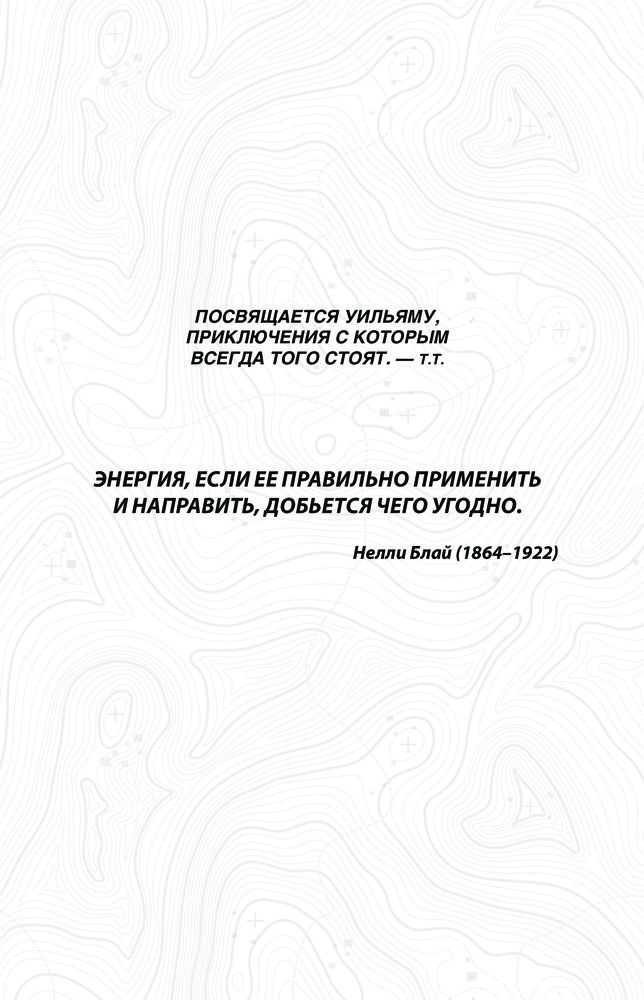 ПОСВЯЩАЕТСЯ УИЛЬЯМУ,
ПРИКЛЮЧЕНИЯ С КОТОРЫМ
ВСЕГДА ТОГО СТОЯТ. — Т.Т.

ЭНЕРГИЯ, ЕСЛИ ЕЕ ПРАВИЛЬНО ПРИМЕНИТЬ И НАПРАВИТЬ, ДОБЬЕТСЯ ЧЕГО УГОДНО.

Нелли Блай (1864–1922)